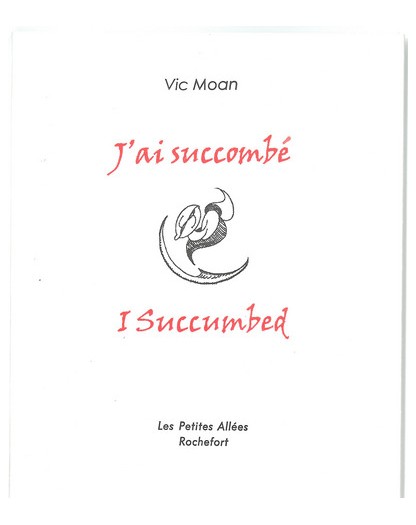 Vic Moan

J'ai succombé

I Succumbed

Les Petites Allées
Rochefort